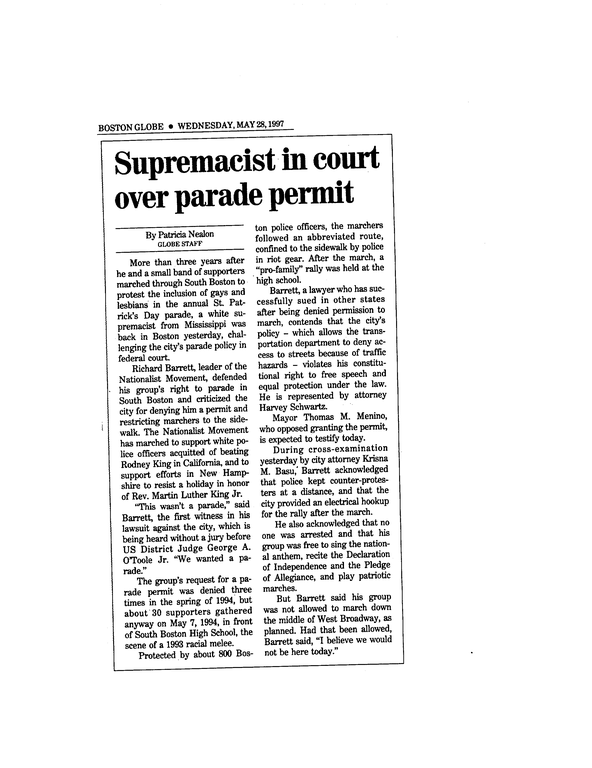 BOSTON GLOBE • WEDNESDAY, MAY 28, 1997

Supremacist in court over parade permit

By Patricia Nealon
GLOBE STAFF

More than three years after he and a small band of supporters marched through South Boston to protest the inclusion of gays and lesbians in the annual St. Patrick's Day parade, a white supremacist from Mississippi was back in Boston yesterday, challenging the city's parade policy in federal court.

Richard Barrett, leader of the Nationalist Movement, defended his group's right to parade in South Boston and criticized the city for denying him a permit and restricting marchers to the sidewalk. The Nationalist Movement has marched to support white police officers acquitted of beating Rodney King in California, and to support efforts in New Hampshire to resist a holiday in honor of Rev. Martin Luther King Jr.

"This wasn't a parade," said Barrett, the first witness in his lawsuit against the city, which is being heard without a jury before US District Judge George A. O'Toole Jr. "We wanted a parade."

The group's request for a parade permit was denied three times in the spring of 1994, but about 30 supporters gathered anyway on May 7, 1994, in front of South Boston High School, the scene of a 1993 racial melee.

Protected by about 800 Boston police officers, the marchers followed an abbreviated route, confined to the sidewalk by police in riot gear. After the march, a "pro-family" rally was held at the high school.

Barrett, a lawyer who has successfully sued in other states after being denied permission to march, contends that the city's policy – which allows the transportation department to deny access to streets because of traffic hazards – violates his constitutional right to free speech and equal protection under the law. He is represented by attorney Harvey Schwartz.

Mayor Thomas M. Menino, who opposed granting the permit, is expected to testify today.

During cross-examination yesterday by city attorney Krisna M. Basu, Barrett acknowledged that police kept counter-protesters at a distance, and that the city provided an electrical hookup for the rally after the march.

He also acknowledged that no one was arrested and that his group was free to sing the national anthem, recite the Declaration of Independence and the Pledge of Allegiance, and play patriotic marches.

But Barrett said his group was not allowed to march down the middle of West Broadway, as planned. Had that been allowed, Barrett said, "I believe we would not be here today."